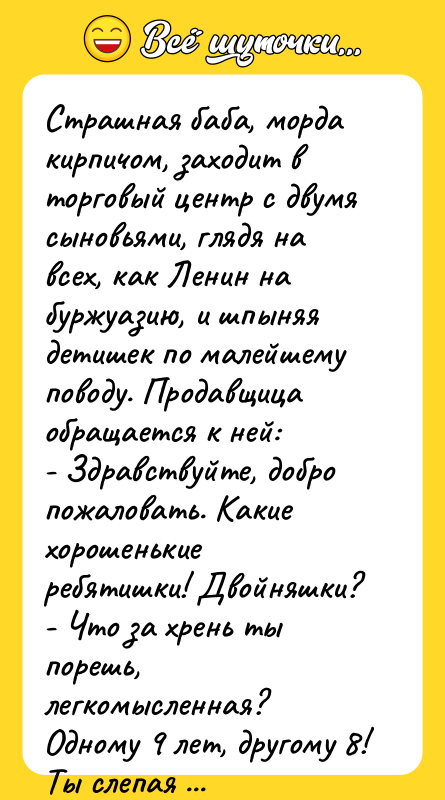 Всё шуточки...

Страшная баба, морда кирпичом, заходит в торговый центр с двумя сыновьями, глядя на всех, как Ленин на буржуазию, и шпыняя детишек по малейшему поводу. Продавщица обращается к ней:
- Здравствуйте, добро пожаловать. Какие хорошенькие ребятишки! Двойняшки?
- Что за хрень ты порешь, легкомысленная? Одному 9 лет, другому 8! Ты слепая ...